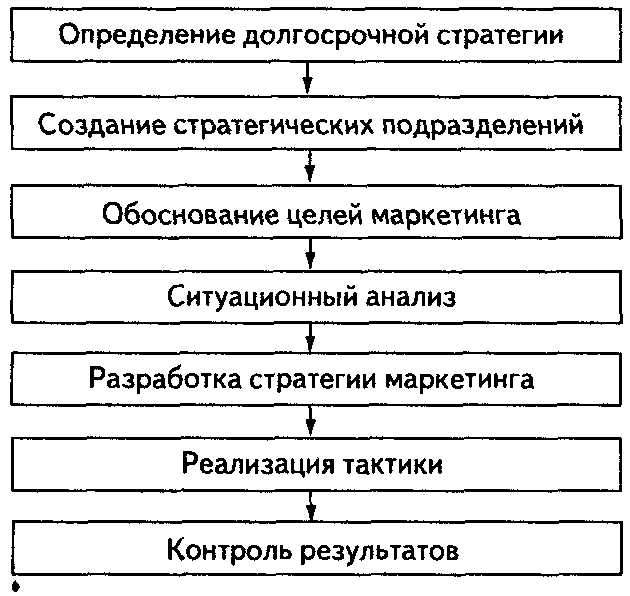 Определение долгосрочной стратегии

Создание стратегических подразделений

Обоснование целей маркетинга

Ситуационный анализ

Разработка стратегии маркетинга

Реализация тактики

Контроль результатов